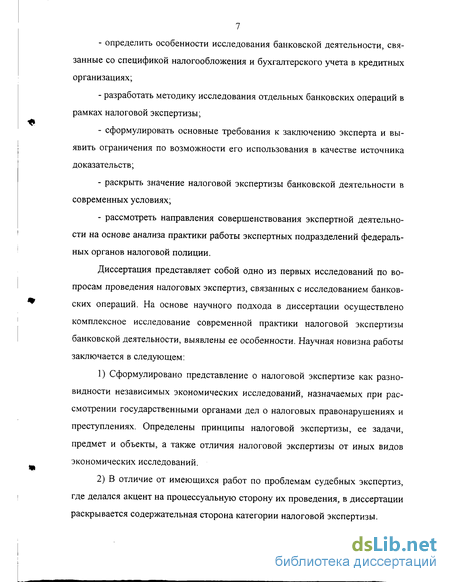 7

- определить особенности исследования банковской деятельности, связанные со спецификой налогообложения и бухгалтерского учета в кредитных организациях;

- разработать методику исследования отдельных банковских операций в рамках налоговой экспертизы;

- сформулировать основные требования к заключению эксперта и выявить ограничения по возможности его использования в качестве источника доказательств;

- раскрыть значение налоговой экспертизы банковской деятельности в современных условиях;

- рассмотреть направления совершенствования экспертной деятельности на основе анализа практики работы экспертных подразделений федеральных органов налоговой полиции.

Диссертация представляет собой одно из первых исследований по вопросам проведения налоговых экспертиз, связанных с исследованием банковских операций. На основе научного подхода в диссертации осуществлено комплексное исследование современной практики налоговой экспертизы банковской деятельности, выявлены ее особенности. Научная новизна работы заключается в следующем:

1) Сформулировано представление о налоговой экспертизе как разновидности независимых экономических исследований, назначаемых при рассмотрении государственными органами дел о налоговых правонарушениях и преступлениях. Определены принципы налоговой экспертизы, ее задачи, предмет и объекты, а также отличия налоговой экспертизы от иных видов экономических исследований.

2) В отличие от имеющихся работ по проблемам судебных экспертиз, где делался акцент на процессуальную сторону их проведения, в диссертации раскрывается содержательная сторона категории налоговой экспертизы.

dsLib.net
библиотека диссертаций